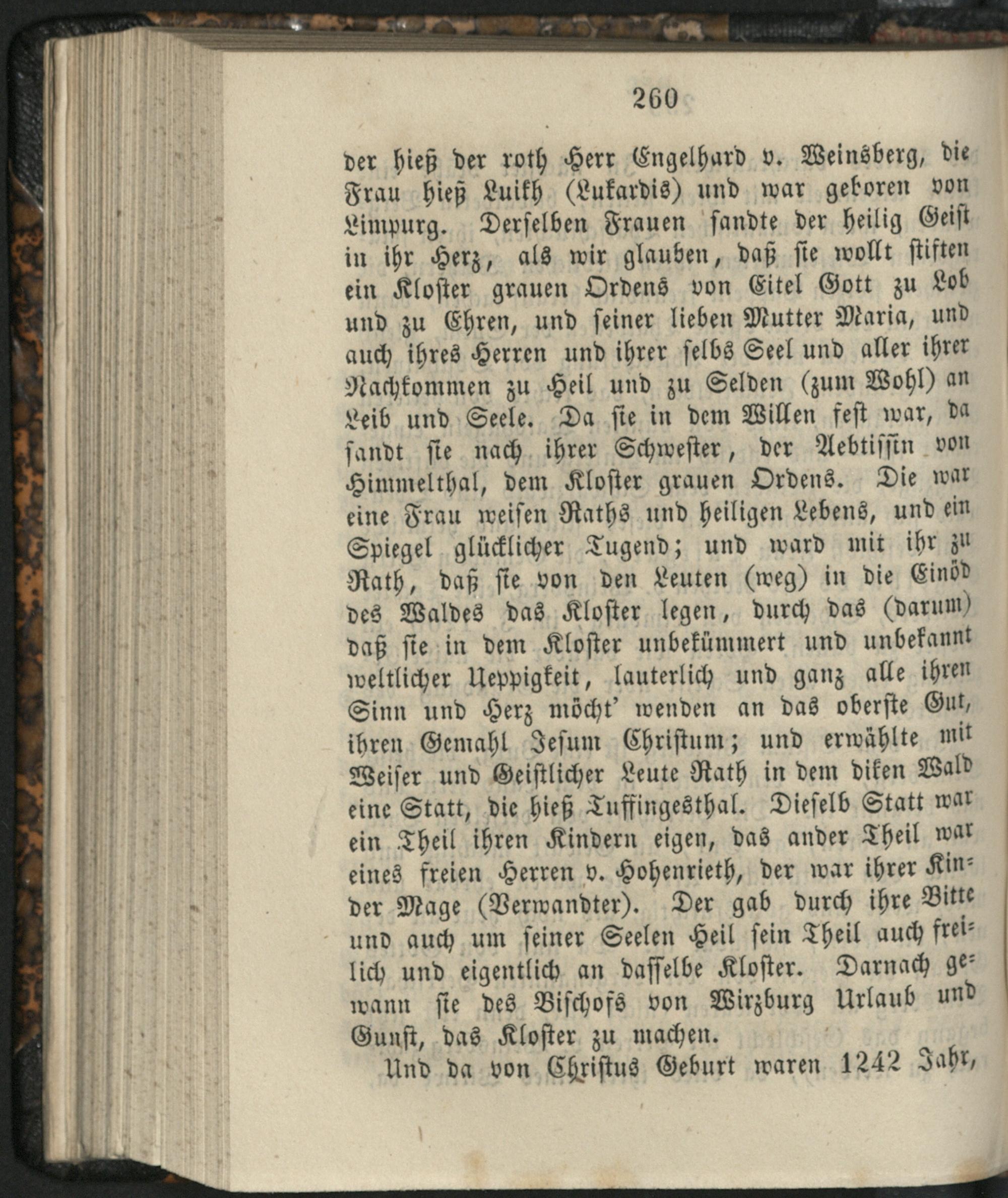 260

der hieß der roth Herr Engelhard v. Weinsberg, die Frau hieß Luikh (Lukardis) und war geboren von Limpurg. Derselben Frauen sandte der heilig Geist in ihr Herz, als wir glauben, daß sie wollt stiften ein Kloster grauen Ordens von Eitel Gott zu Lob und zu Ehren, und seiner lieben Mutter Maria, und auch ihres Herren und ihrer selbs Seel und aller ihrer Nachkommen zu Heil und zu Selden (zum Wohl) an Leib und Seele. Da sie in dem Willen fest war, da sandt sie nach ihrer Schwester, der Aebtissin von Himmelthal, dem Kloster grauen Ordens. Die war eine Frau weisen Raths und heiligen Lebens, und ein Spiegel glücklicher Tugend; und ward mit ihr zu Rath, daß sie von den Leuten (weg) in die Einöd des Waldes das Kloster legen, durch das (darum) daß sie in dem Kloster unbekümmert und unbekannt weltlicher Ueppigkeit, lauterlich und ganz alle ihren Sinn und Herz möcht' wenden an das oberste Gut, ihren Gemahl Jesum Christum; und erwählte mit Weiser und Geistlicher Leute Rath in dem diken Wald eine Statt, die hieß Tuffingesthal. Dieselb Statt war ein Theil ihren Kindern eigen, das ander Theil war eines freien Herren v. Hohenrieth, der war ihrer Kinder Mage (Verwandter). Der gab durch ihre Bitte und auch um seiner Seelen Heil sein Theil auch freilich und eigentlich an dasselbe Kloster. Darnach gewann sie des Bischofs von Wirzburg Urlaub und Gunst, das Kloster zu machen.

Und da von Christus Geburt waren 1242 Jahr,